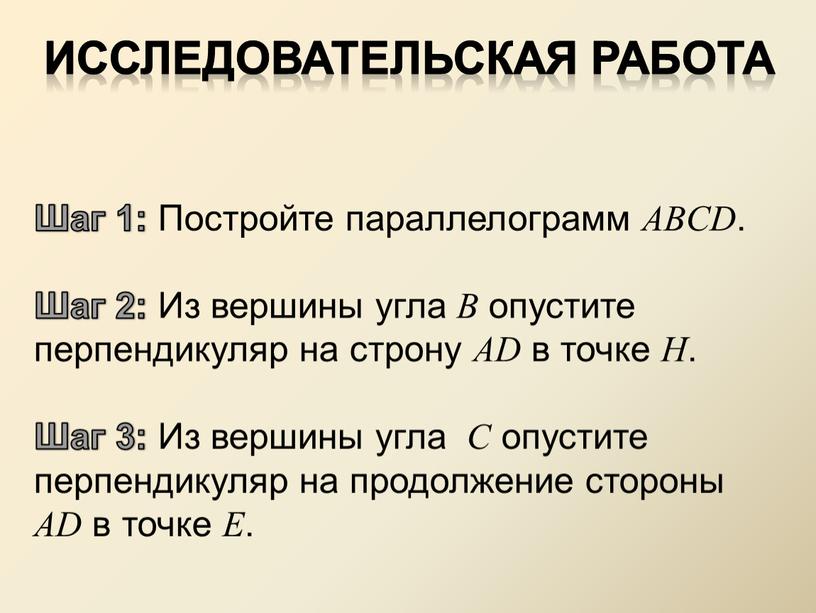 ИССЛЕДОВАТЕЛЬСКАЯ РАБОТА

Шаг 1: Постройте параллелограмм $ABCD$.

Шаг 2: Из вершины угла $B$ опустите перпендикуляр на строну $AD$ в точке $H$.

Шаг 3: Из вершины угла $C$ опустите перпендикуляр на продолжение стороны $AD$ в точке $E$.